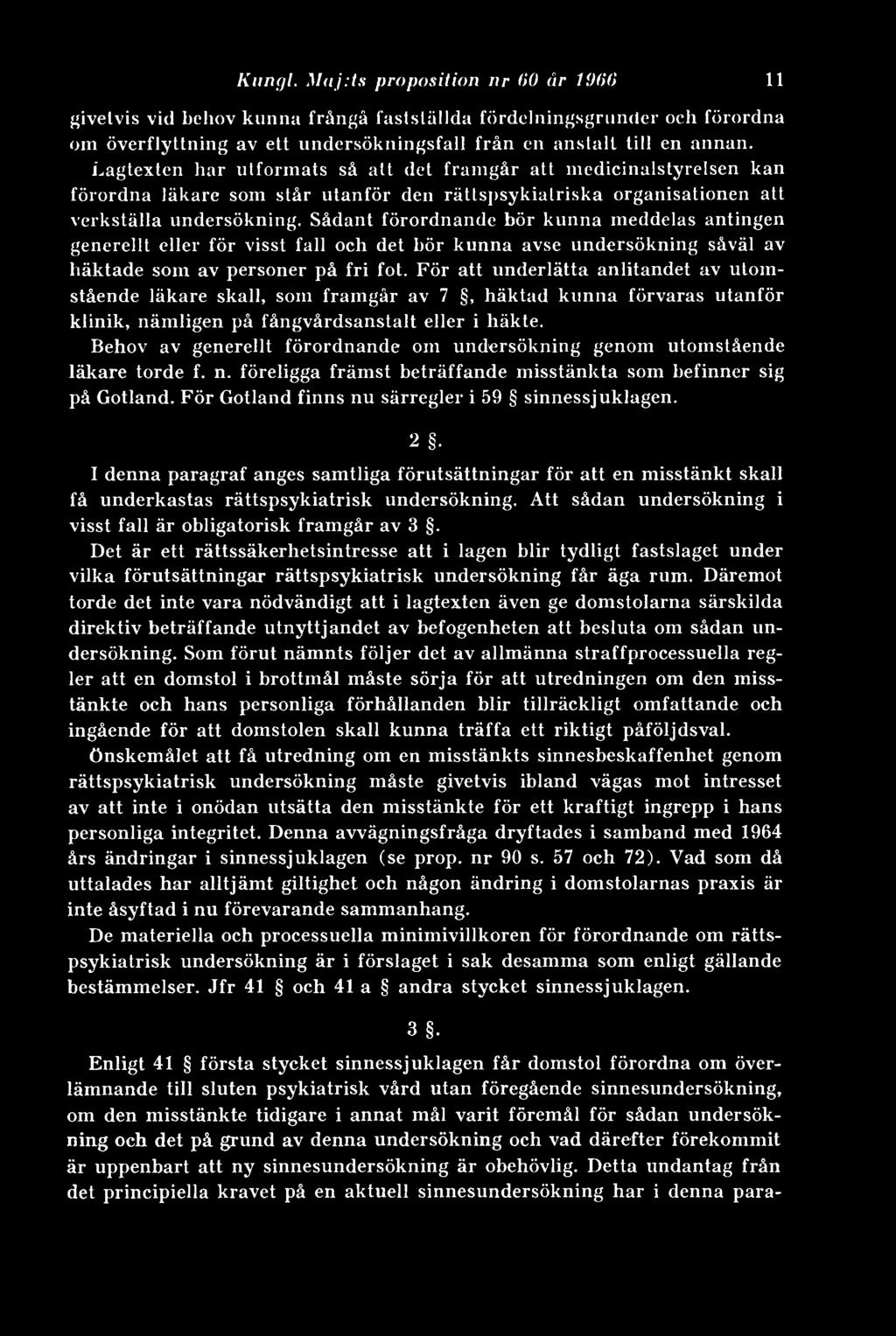 Kungl. Maj:ts proposition nr 60 år 1966 11

givetvis vid behov kunna frångå fastställda fördelningsgrunder och förordna om överflyttning av ett undersökningsfall från en anstalt till en annan. Lagtexten har utformats så att det framgår att medicinalstyrelsen kan förordna läkare som står utanför den rättspsykiatriska organisationen att verkställa undersökning. Sådant förordnande bör kunna meddelas antingen generellt eller för visst fall och det bör kunna avse undersökning såväl av häktade som av personer på fri fot. För att underlätta anlitandet av utomstående läkare skall, som framgår av 7 §, häktad kunna förvaras utanför klinik, nämligen på fångvårdsanstalt eller i häkte.

Behov av generellt förordnande om undersökning genom utomstående läkare torde f. n. föreligga främst beträffande misstänkta som befinner sig på Gotland. För Gotland finns nu särregler i 59 § sinnessjuklagen.

2 §.

I denna paragraf anges samtliga förutsättningar för att en misstänkt skall få underkastas rättspsykiatrisk undersökning. Att sådan undersökning i visst fall är obligatorisk framgår av 3 §.

Det är ett rättssäkerhetsintresse att i lagen blir tydligt fastslaget under vilka förutsättningar rättspsykiatrisk undersökning får äga rum. Däremot torde det inte vara nödvändigt att i lagtexten även ge domstolarna särskilda direktiv beträffande utnyttjandet av befogenheten att besluta om sådan undersökning. Som förut nämnts följer det av allmänna straffprocessuella regler att en domstol i brottmål måste sörja för att utredningen om den misstänkte och hans personliga förhållanden blir tillräckligt omfattande och ingående för att domstolen skall kunna träffa ett riktigt påföljdsval.

Önskemålet att få utredning om en misstänkts sinnesbeskaffenhet genom rättspsykiatrisk undersökning måste givetvis ibland vägas mot intresset av att inte i onödan utsätta den misstänkte för ett kraftigt ingrepp i hans personliga integritet. Denna avvägningsfråga dryftades i samband med 1964 års ändringar i sinnessjuklagen (se prop. nr 90 s. 57 och 72). Vad som då uttalades har alltjämt giltighet och någon ändring i domstolarnas praxis är inte åsyftad i nu förevarande sammanhang.

De materiella och processuella minimivillkoren för förordnande om rättspsykiatrisk undersökning är i förslaget i sak desamma som enligt gällande bestämmelser. Jfr 41 § och 41 a § andra stycket sinnessjuklagen.

3 §.

Enligt 41 § första stycket sinnessjuklagen får domstol förordna om överlämnande till sluten psykiatrisk vård utan föregående sinnesundersökning, om den misstänkte tidigare i annat mål varit föremål för sådan undersökning och det på grund av denna undersökning och vad därefter förekommit är uppenbart att ny sinnesundersökning är obehövlig. Detta undantag från det principiella kravet på en aktuell sinnesundersökning har i denna para-